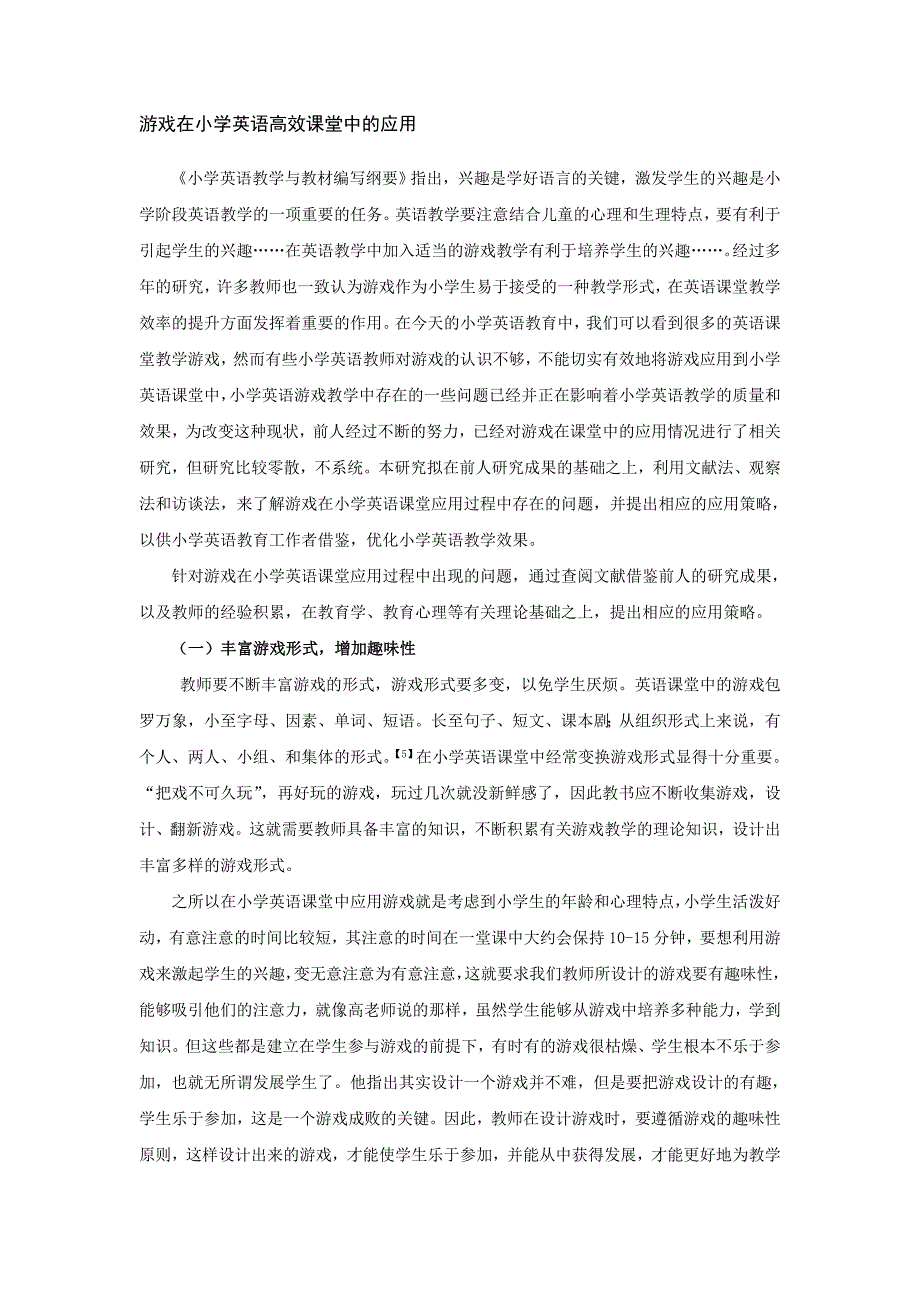 游戏在小学英语高效课堂中的应用

《小学英语教学与教材编写纲要》指出，兴趣是学好语言的关键，激发学生的兴趣是小学阶段英语教学的一项重要的任务。英语教学要注意结合儿童的心理和生理特点，要有利于引起学生的兴趣……在英语教学中加入适当的游戏教学有利于培养学生的兴趣……。经过多年的研究，许多教师也一致认为游戏作为小学生易于接受的一种教学形式，在英语课堂教学效率的提升方面发挥着重要的作用。在今天的小学英语教育中，我们可以看到很多的英语课堂教学游戏，然而有些小学英语教师对游戏的认识不够，不能切实有效地将游戏应用到小学英语课堂中，小学英语游戏教学中存在的一些问题已经并正在影响着小学英语教学的质量和效果，为改变这种现状，前人经过不断的努力，已经对游戏在课堂中的应用情况进行了相关研究，但研究比较零散，不系统。本研究拟在前人研究成果的基础之上，利用文献法、观察法和访谈法，来了解游戏在小学英语课堂应用过程中存在的问题，并提出相应的应用策略，以供小学英语教育工作者借鉴，优化小学英语教学效果。

针对游戏在小学英语课堂应用过程中出现的问题，通过查阅文献借鉴前人的研究成果，以及教师的经验积累，在教育学、教育心理等有关理论基础之上，提出相应的应用策略。

（一）丰富游戏形式，增加趣味性

教师要不断丰富游戏的形式，游戏形式要多变，以免学生厌烦。英语课堂中的游戏包罗万象，小至字母、因素、单词、短语。长至句子、短文、课本剧;从组织形式上来说，有个人、两人、小组、和集体的形式。【5】在小学英语课堂中经常变换游戏形式显得十分重要。“把戏不可久玩”，再好玩的游戏，玩过几次就没新鲜感了，因此教书应不断收集游戏，设计、翻新游戏。这就需要教师具备丰富的知识，不断积累有关游戏教学的理论知识，设计出丰富多样的游戏形式。

之所以在小学英语课堂中应用游戏就是考虑到小学生的年龄和心理特点，小学生活泼好动，有意注意的时间比较短，其注意的时间在一堂课中大约会保持 10-15 分钟，要想利用游戏来激起学生的兴趣，变无意注意为有意注意，这就要求我们教师所设计的游戏要有趣味性，能够吸引他们的注意力，就像高老师说的那样，虽然学生能够从游戏中培养多种能力，学到知识。但这些都是建立在学生参与游戏的前提下，有时有的游戏很枯燥、学生根本不乐于参加，也就无所谓发展学生了。他指出其实设计一个游戏并不难，但是要把游戏设计的有趣，学生乐于参加，这是一个游戏成败的关键。因此，教师在设计游戏时，要遵循游戏的趣味性原则，这样设计出来的游戏，才能使学生乐于参加，并能从中获得发展，才能更好地为教学